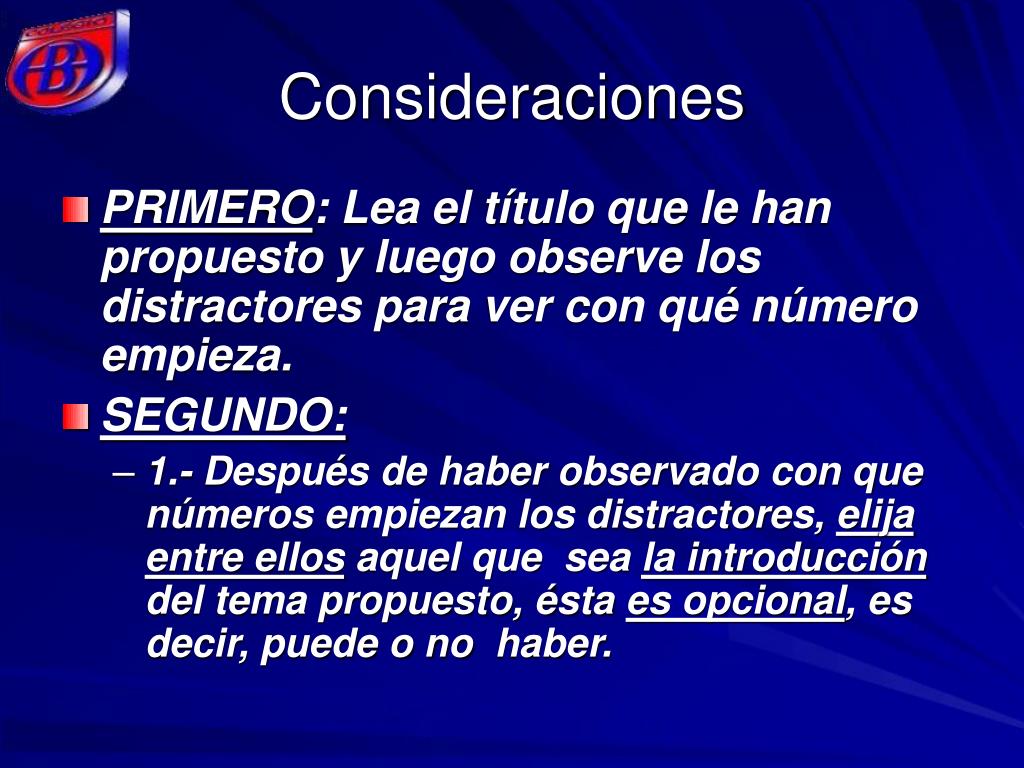 Consideraciones

PRIMERO: Lea el título que le han propuesto y luego observe los distractores para ver con qué número empieza.

SEGUNDO:

– 1.- Después de haber observado con que números empiezan los distractores, elija entre ellos aquel que sea la introducción del tema propuesto, ésta es opcional, es decir, puede o no haber.